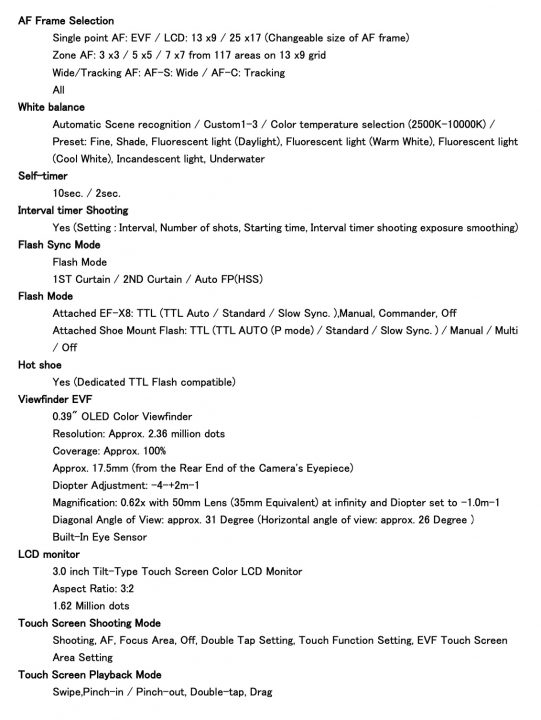 AF Frame Selection

Single point AF: EVF / LCD: 13 x9 / 25 x17 (Changeable size of AF frame)

Zone AF: 3 x3 / 5 x5 / 7 x7 from 117 areas on 13 x9 grid

Wide/Tracking AF: AF-S: Wide / AF-C: Tracking

All

White balance

Automatic Scene recognition / Custom1-3 / Color temperature selection (2500K-10000K) / Preset: Fine, Shade, Fluorescent light (Daylight), Fluorescent light (Warm White), Fluorescent light (Cool White), Incandescent light, Underwater

Self-timer

10sec. / 2sec.

Interval timer Shooting

Yes (Setting : Interval, Number of shots, Starting time, Interval timer shooting exposure smoothing)

Flash Sync Mode

Flash Mode

1ST Curtain / 2ND Curtain / Auto FP(HSS)

Flash Mode

Attached EF-X8: TTL (TTL Auto / Standard / Slow Sync. ),Manual, Commander, Off

Attached Shoe Mount Flash: TTL (TTL AUTO (P mode) / Standard / Slow Sync. ) / Manual / Multi / Off

Hot shoe

Yes (Dedicated TTL Flash compatible)

Viewfinder EVF

0.39" OLED Color Viewfinder

Resolution: Approx. 2.36 million dots

Coverage: Approx. 100%

Approx. 17.5mm (from the Rear End of the Camera's Eyepiece)

Diopter Adjustment: -4-+2m-1

Magnification: 0.62x with 50mm Lens (35mm Equivalent) at infinity and Diopter set to -1.0m-1

Diagonal Angle of View: approx. 31 Degree (Horizontal angle of view: approx. 26 Degree )

Built-In Eye Sensor

LCD monitor

3.0 inch Tilt-Type Touch Screen Color LCD Monitor

Aspect Ratio: 3:2

1.62 Million dots

Touch Screen Shooting Mode

Shooting, AF, Focus Area, Off, Double Tap Setting, Touch Function Setting, EVF Touch Screen Area Setting

Touch Screen Playback Mode

Swipe,Pinch-in / Pinch-out, Double-tap, Drag